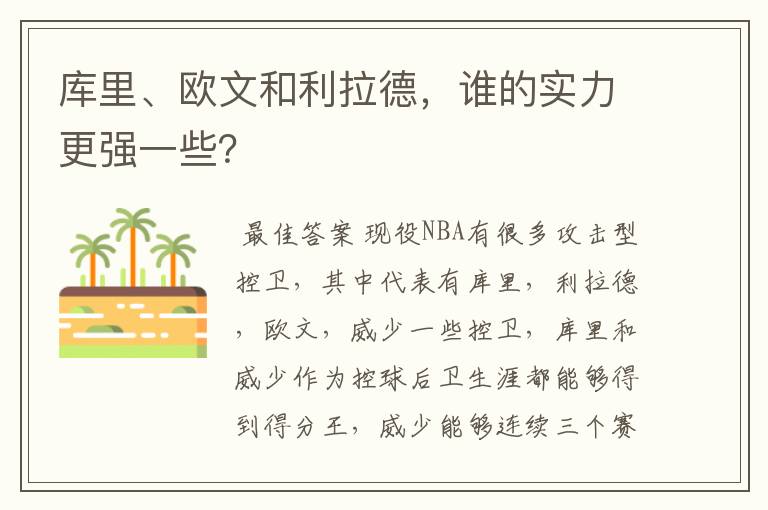 库里、欧文和利拉德，谁的实力更强一些?

最佳答案 现役NBA有很多攻击型控卫，其中代表有库里，利拉德，欧文，威少一些控卫，库里和威少作为控球后卫生涯都能够得到得分王，威少能够连续三个赛